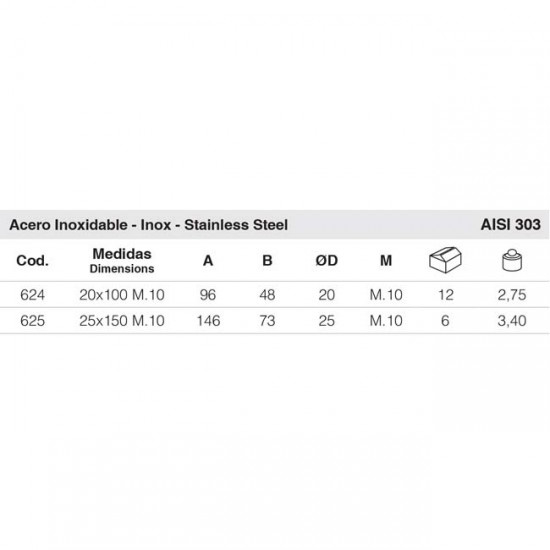 Acero Inoxidable - Inox - Stainless Steel AISI 303

| Cod. | Medidas Dimensions | A | B | ØD | M | | |
|---|---|---|---|---|---|---|---|
| 624 | 20x100 M.10 | 96 | 48 | 20 | M.10 | 12 | 2,75 |
| 625 | 25x150 M.10 | 146 | 73 | 25 | M.10 | 6 | 3,40 |